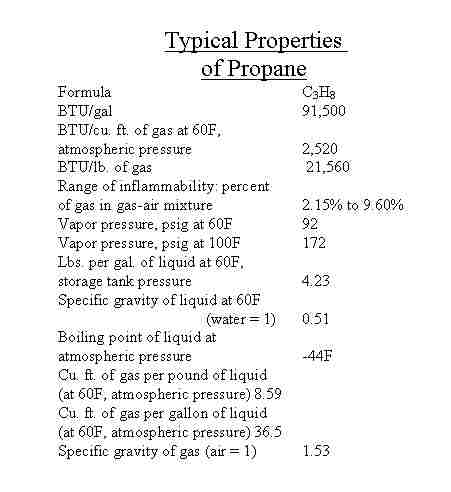 Typical Properties of Propane

| | |
|---|---|
| Formula | $C_3H_8$ |
| BTU/gal | 91,500 |
| BTU/cu. ft. of gas at 60F, atmospheric pressure | 2,520 |
| BTU/lb. of gas | 21,560 |
| Range of inflammability: percent of gas in gas-air mixture | 2.15% to 9.60% |
| Vapor pressure, psig at 60F | 92 |
| Vapor pressure, psig at 100F | 172 |
| Lbs. per gal. of liquid at 60F, storage tank pressure | 4.23 |
| Specific gravity of liquid at 60F (water = 1) | 0.51 |
| Boiling point of liquid at atmospheric pressure | -44F |
| Cu. ft. of gas per pound of liquid (at 60F, atmospheric pressure) 8.59 | |
| Cu. ft. of gas per gallon of liquid (at 60F, atmospheric pressure) 36.5 | |
| Specific gravity of gas (air = 1) | 1.53 |